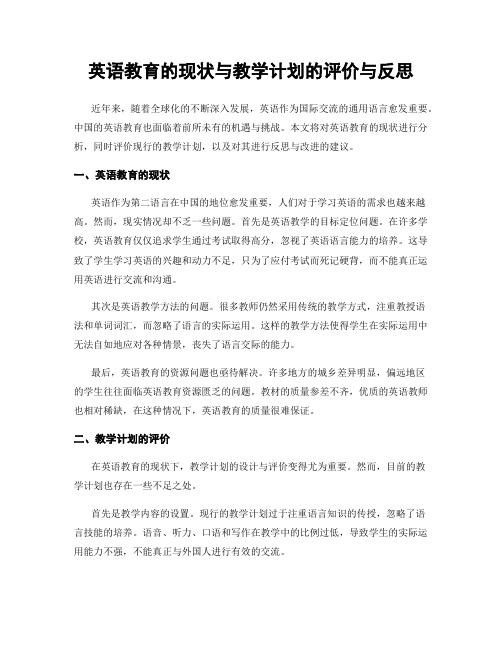 英语教育的现状与教学计划的评价与反思

近年来，随着全球化的不断深入发展，英语作为国际交流的通用语言愈发重要。中国的英语教育也面临着前所未有的机遇与挑战。本文将对英语教育的现状进行分析，同时评价现行的教学计划，以及对其进行反思与改进的建议。

一、英语教育的现状

英语作为第二语言在中国的地位愈发重要，人们对于学习英语的需求也越来越高。然而，现实情况却不乏一些问题。首先是英语教学的目标定位问题。在许多学校，英语教育仅仅追求学生通过考试取得高分，忽视了英语语言能力的培养。这导致了学生学习英语的兴趣和动力不足，只为了应付考试而死记硬背，而不能真正运用英语进行交流和沟通。

其次是英语教学方法的问题。很多教师仍然采用传统的教学方式，注重教授语法和单词词汇，而忽略了语言的实际运用。这样的教学方法使得学生在实际运用中无法自如地应对各种情景，丧失了语言交际的能力。

最后，英语教育的资源问题也亟待解决。许多地方的城乡差异明显，偏远地区的学生往往面临英语教育资源匮乏的问题。教材的质量参差不齐，优质的英语教师也相对稀缺，在这种情况下，英语教育的质量很难保证。

二、教学计划的评价

在英语教育的现状下，教学计划的设计与评价变得尤为重要。然而，目前的教学计划也存在一些不足之处。

首先是教学内容的设置。现行的教学计划过于注重语言知识的传授，忽略了语言技能的培养。语音、听力、口语和写作在教学中的比例过低，导致学生的实际运用能力不强，不能真正与外国人进行有效的交流。